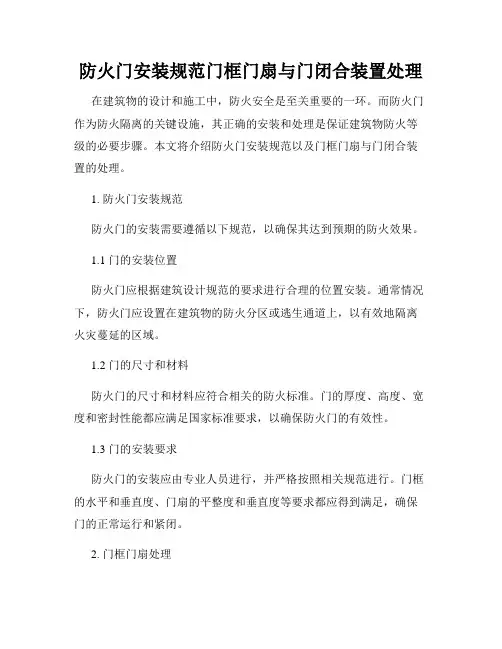 防火门安装规范门框门扇与门闭合装置处理

在建筑物的设计和施工中，防火安全是至关重要的一环。而防火门作为防火隔离的关键设施，其正确的安装和处理是保证建筑物防火等级的必要步骤。本文将介绍防火门安装规范以及门框门扇与门闭合装置的处理。

1. 防火门安装规范

防火门的安装需要遵循以下规范，以确保其达到预期的防火效果。

1.1 门的安装位置

防火门应根据建筑设计规范的要求进行合理的位置安装。通常情况下，防火门应设置在建筑物的防火分区或逃生通道上，以有效地隔离火灾蔓延的区域。

1.2 门的尺寸和材料

防火门的尺寸和材料应符合相关的防火标准。门的厚度、高度、宽度和密封性能都应满足国家标准要求，以确保防火门的有效性。

1.3 门的安装要求

防火门的安装应由专业人员进行，并严格按照相关规范进行。门框的水平和垂直度、门扇的平整度和垂直度等要求都应得到满足，确保门的正常运行和紧闭。

2. 门框门扇处理